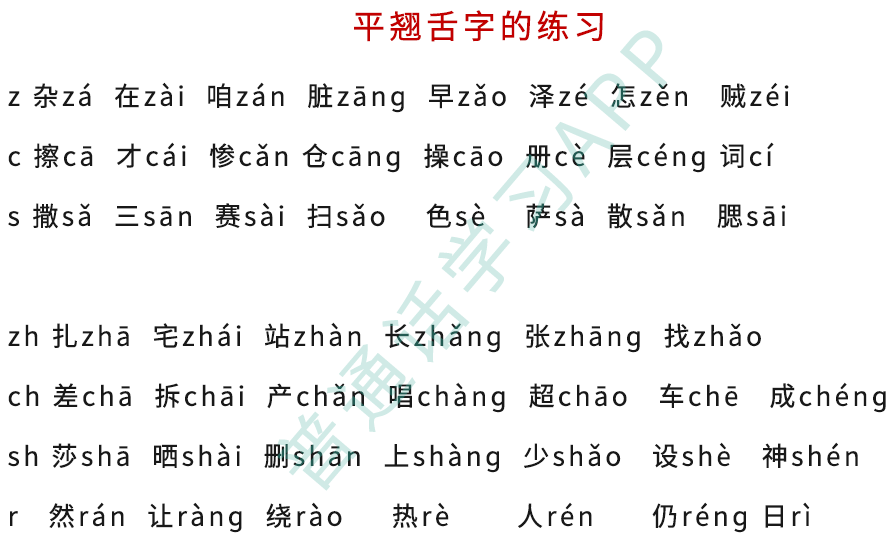 平翘舌字的练习

z 杂zá 在zài 咱zán 脏zāng 早zǎo 泽zé 怎zěn 贼zéi

c 擦cā 才cái 惨cǎn 仓cāng 操cāo 册cè 层céng 词cí

s 撒sǎ 三sān 赛sài 扫sǎo 色sè 萨sà 散sǎn 腮sāi

zh 扎zhā 宅zhái 站zhàn 长zhǎng 张zhāng 找zhǎo

ch 差chā 拆chāi 产chǎn 唱chàng 超chāo 车chē 成chéng

sh 莎shā 晒shài 删shān 上shàng 少shǎo 设shè 神shén

r 然rán 让ràng 绕rào 热rè 人rén 仍réng 日rì

普通话学习APP